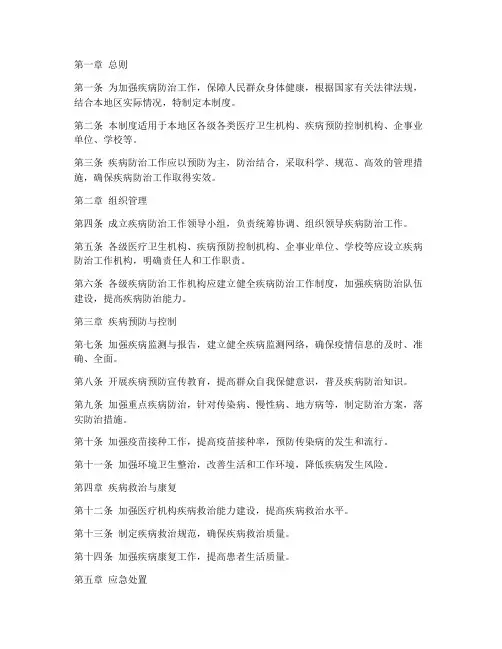 第一章 总则

第一条 为加强疾病防治工作，保障人民群众身体健康，根据国家有关法律法规，结合本地区实际情况，特制定本制度。

第二条 本制度适用于本地区各级各类医疗卫生机构、疾病预防控制机构、企事业单位、学校等。

第三条 疾病防治工作应以预防为主，防治结合，采取科学、规范、高效的管理措施，确保疾病防治工作取得实效。

第二章 组织管理

第四条 成立疾病防治工作领导小组，负责统筹协调、组织领导疾病防治工作。

第五条 各级医疗卫生机构、疾病预防控制机构、企事业单位、学校等应设立疾病防治工作机构，明确责任人和工作职责。

第六条 各级疾病防治工作机构应建立健全疾病防治工作制度，加强疾病防治队伍建设，提高疾病防治能力。

第三章 疾病预防与控制

第七条 加强疾病监测与报告，建立健全疾病监测网络，确保疫情信息的及时、准确、全面。

第八条 开展疾病预防宣传教育，提高群众自我保健意识，普及疾病防治知识。

第九条 加强重点疾病防治，针对传染病、慢性病、地方病等，制定防治方案，落实防治措施。

第十条 加强疫苗接种工作，提高疫苗接种率，预防传染病的发生和流行。

第十一条 加强环境卫生整治，改善生活和工作环境，降低疾病发生风险。

第四章 疾病救治与康复

第十二条 加强医疗机构疾病救治能力建设，提高疾病救治水平。

第十三条 制定疾病救治规范，确保疾病救治质量。

第十四条 加强疾病康复工作，提高患者生活质量。

第五章 应急处置